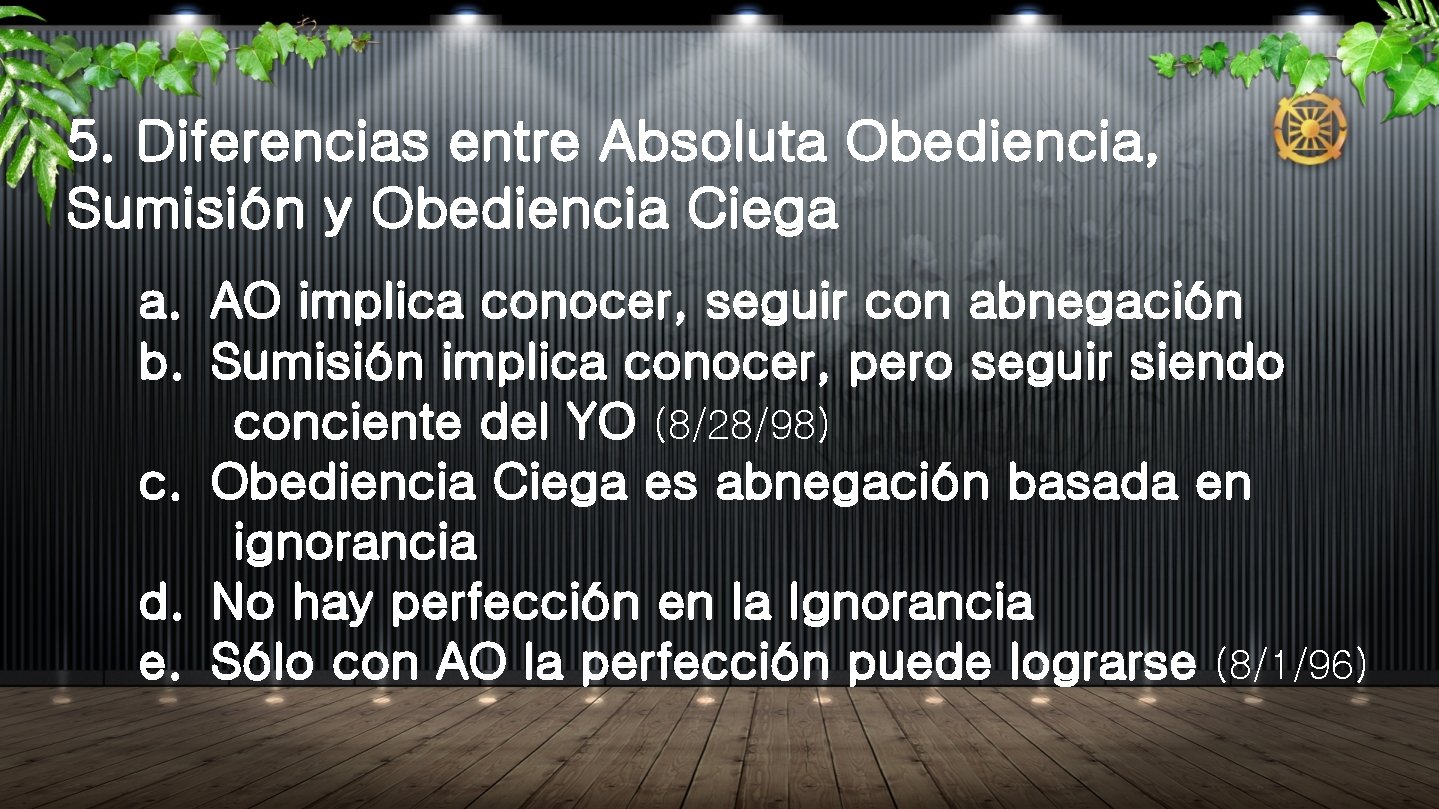 5. Diferencias entre Absoluta Obediencia, Sumisión y Obediencia Ciega

a. AO implica conocer, seguir con abnegación
b. Sumisión implica conocer, pero seguir siendo conciente del YO (8/28/98)
c. Obediencia Ciega es abnegación basada en ignorancia
d. No hay perfección en la Ignorancia
e. Sólo con AO la perfección puede lograrse (8/1/96)